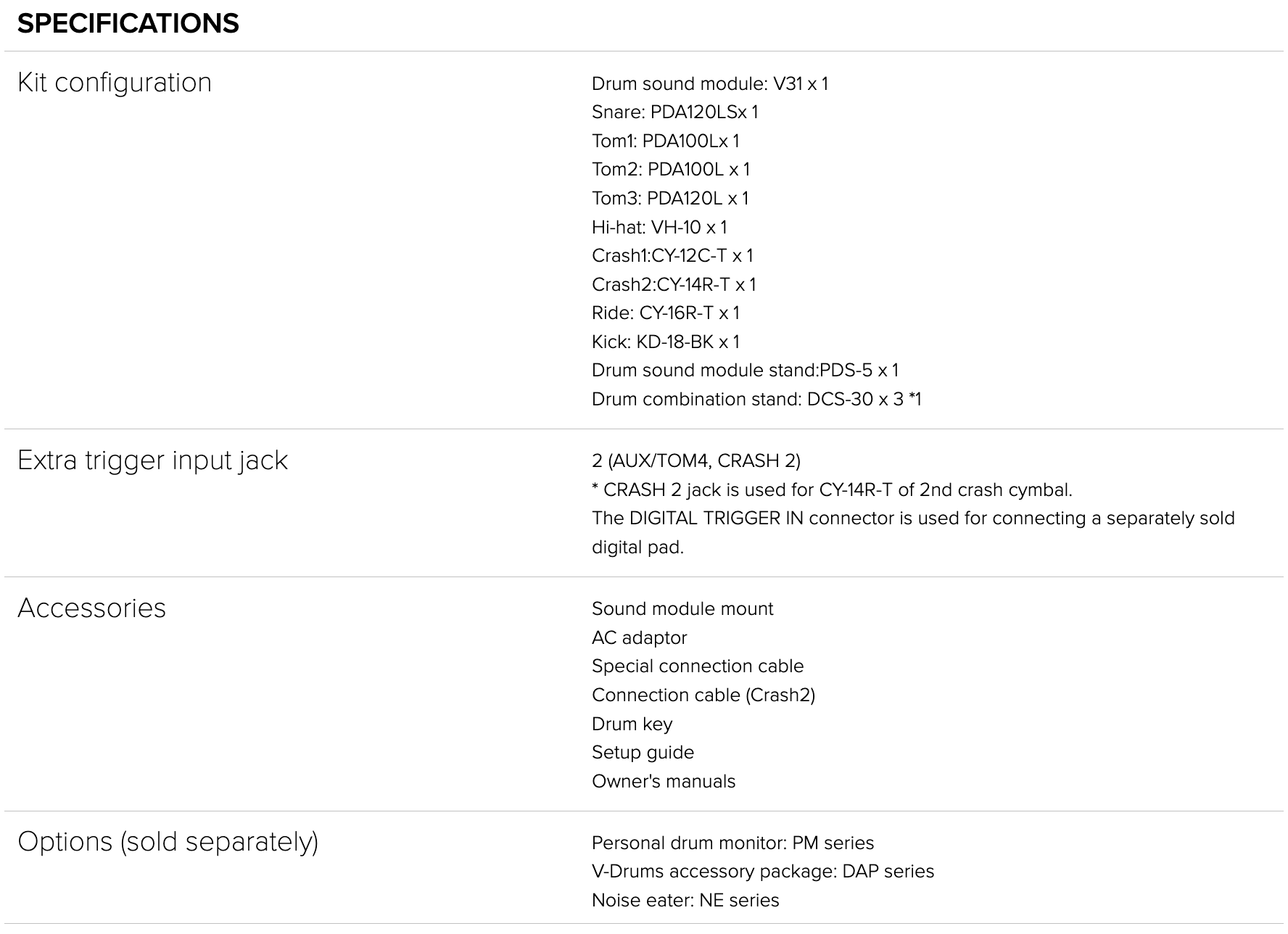 SPECIFICATIONS

| | |
|---|---|
| Kit configuration | Drum sound module: V31 x 1<br>Snare: PDA120LSx 1<br>Tom1: PDA100Lx 1<br>Tom2: PDA100L x 1<br>Tom3: PDA120L x 1<br>Hi-hat: VH-10 x 1<br>Crash1:CY-12C-T x 1<br>Crash2:CY-14R-T x 1<br>Ride: CY-16R-T x 1<br>Kick: KD-18-BK x 1<br>Drum sound module stand:PDS-5 x 1<br>Drum combination stand: DCS-30 x 3 *1 |
| Extra trigger input jack | 2 (AUX/TOM4, CRASH 2)<br>* CRASH 2 jack is used for CY-14R-T of 2nd crash cymbal.<br>The DIGITAL TRIGGER IN connector is used for connecting a separately sold digital pad. |
| Accessories | Sound module mount<br>AC adaptor<br>Special connection cable<br>Connection cable (Crash2)<br>Drum key<br>Setup guide<br>Owner's manuals |
| Options (sold separately) | Personal drum monitor: PM series<br>V-Drums accessory package: DAP series<br>Noise eater: NE series |